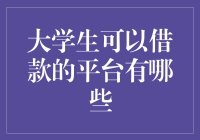 大学生可以借款的平台有哪些